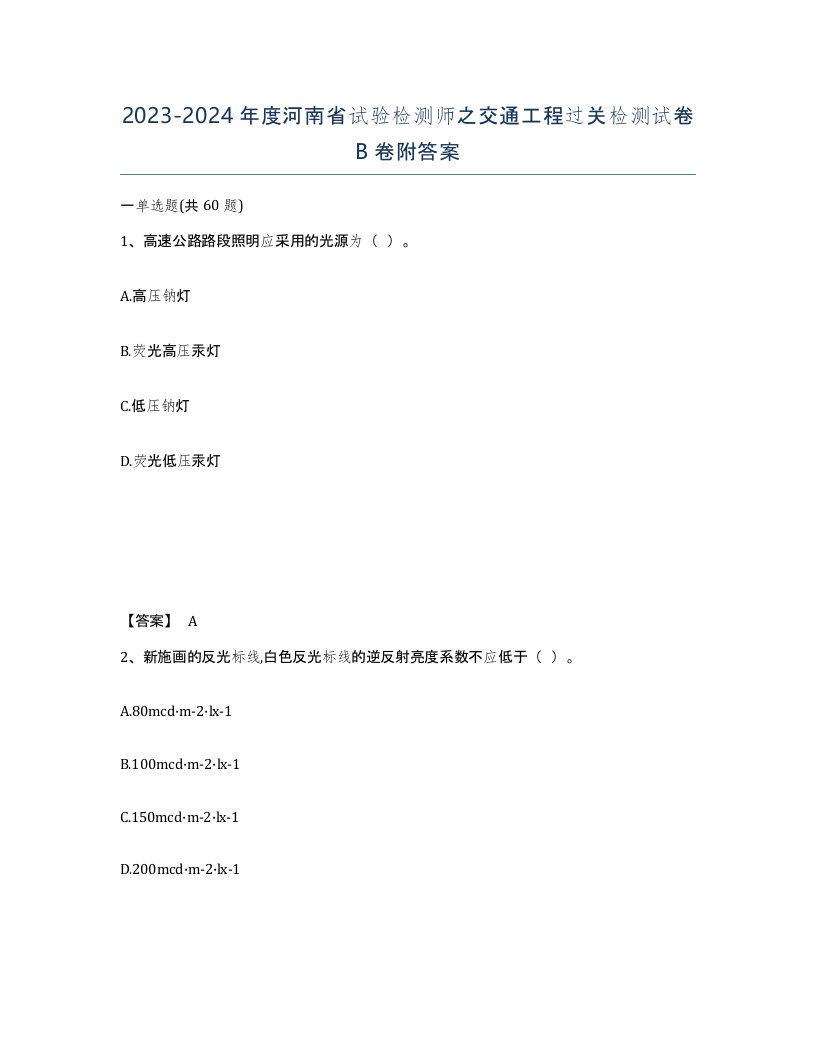 2023-2024年度河南省试验检测师之交通工程过关检测试卷B卷附答案

一单选题(共60题)

1、高速公路路段照明应采用的光源为（ ）。

A.高压钠灯

B.荧光高压汞灯

C.低压钠灯

D.荧光低压汞灯

【答案】 A

2、新施画的反光标线,白色反光标线的逆反射亮度系数不应低于（ ）。

A.80mcd·m-2·lx-1

B.100mcd·m-2·lx-1

C.150mcd·m-2·lx-1

D.200mcd·m-2·lx-1